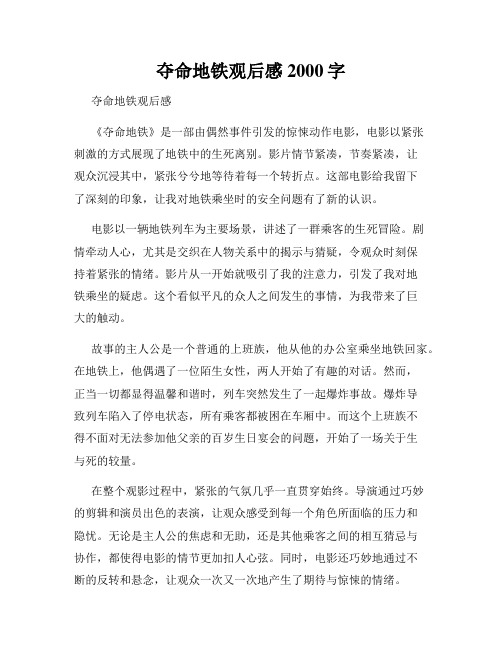 夺命地铁观后感 2000 字

夺命地铁观后感

《夺命地铁》是一部由偶然事件引发的惊悚动作电影，电影以紧张刺激的方式展现了地铁中的生死离别。影片情节紧凑，节奏紧凑，让观众沉浸其中，紧张兮兮地等待着每一个转折点。这部电影给我留下了深刻的印象，让我对地铁乘坐时的安全问题有了新的认识。

电影以一辆地铁列车为主要场景，讲述了一群乘客的生死冒险。剧情牵动人心，尤其是交织在人物关系中的揭示与猜疑，令观众时刻保持着紧张的情绪。影片从一开始就吸引了我的注意力，引发了我对地铁乘坐的疑虑。这个看似平凡的众人之间发生的事情，为我带来了巨大的触动。

故事的主人公是一个普通的上班族，他从他的办公室乘坐地铁回家。在地铁上，他偶遇了一位陌生女性，两人开始了有趣的对话。然而，正当一切都显得温馨和谐时，列车突然发生了一起爆炸事故。爆炸导致列车陷入了停电状态，所有乘客都被困在车厢中。而这个上班族不得不面对无法参加他父亲的百岁生日宴会的问题，开始了一场关于生与死的较量。

在整个观影过程中，紧张的气氛几乎一直贯穿始终。导演通过巧妙的剪辑和演员出色的表演，让观众感受到每一个角色所面临的压力和隐忧。无论是主人公的焦虑和无助，还是其他乘客之间的相互猜忌与协作，都使得电影的情节更加扣人心弦。同时，电影还巧妙地通过不断的反转和悬念，让观众一次又一次地产生了期待与惊悚的情绪。